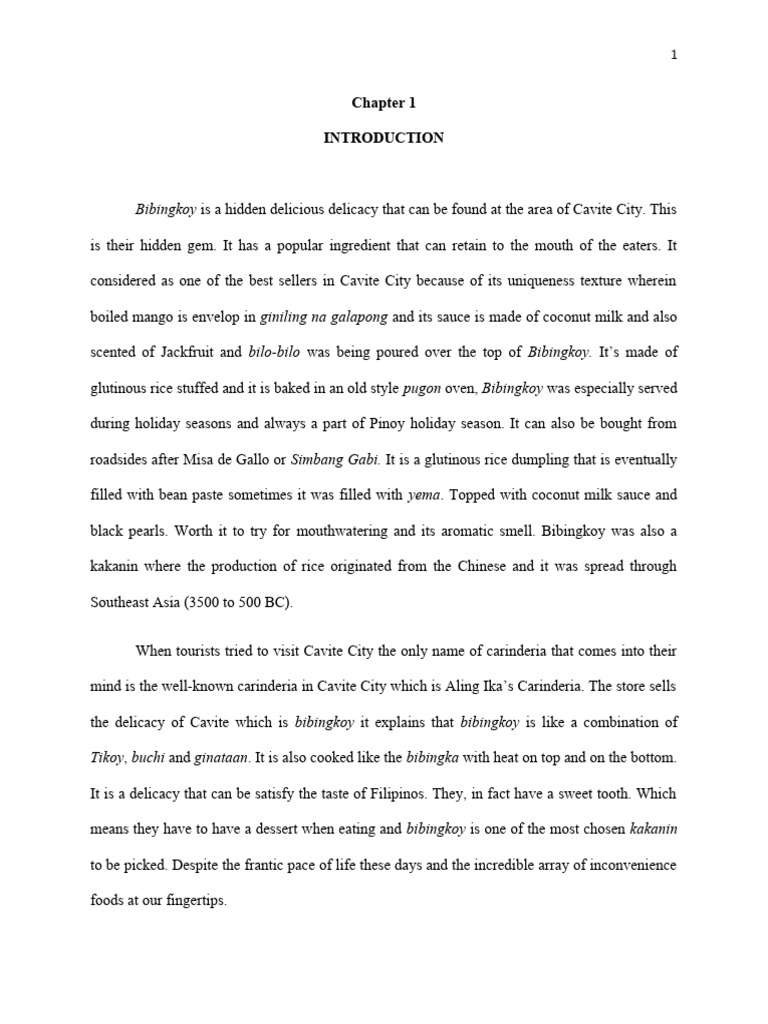 1

Chapter 1

INTRODUCTION

Bibingkoy is a hidden delicious delicacy that can be found at the area of Cavite City. This is their hidden gem. It has a popular ingredient that can retain to the mouth of the eaters. It considered as one of the best sellers in Cavite City because of its uniqueness texture wherein boiled mango is envelop in giniling na galapong and its sauce is made of coconut milk and also scented of Jackfruit and bilo-bilo was being poured over the top of Bibingkoy. It's made of glutinous rice stuffed and it is baked in an old style pugon oven, Bibingkoy was especially served during holiday seasons and always a part of Pinoy holiday season. It can also be bought from roadsides after Misa de Gallo or Simbang Gabi. It is a glutinous rice dumpling that is eventually filled with bean paste sometimes it was filled with yema. Topped with coconut milk sauce and black pearls. Worth it to try for mouthwatering and its aromatic smell. Bibingkoy was also a kakanin where the production of rice originated from the Chinese and it was spread through Southeast Asia (3500 to 500 BC).

When tourists tried to visit Cavite City the only name of carinderia that comes into their mind is the well-known carinderia in Cavite City which is Aling Ika's Carinderia. The store sells the delicacy of Cavite which is bibingkoy it explains that bibingkoy is like a combination of Tikoy, buchi and ginataan. It is also cooked like the bibingka with heat on top and on the bottom. It is a delicacy that can be satisfy the taste of Filipinos. They, in fact have a sweet tooth. Which means they have to have a dessert when eating and bibingkoy is one of the most chosen kakanin to be picked. Despite the frantic pace of life these days and the incredible array of inconvenience foods at our fingertips.